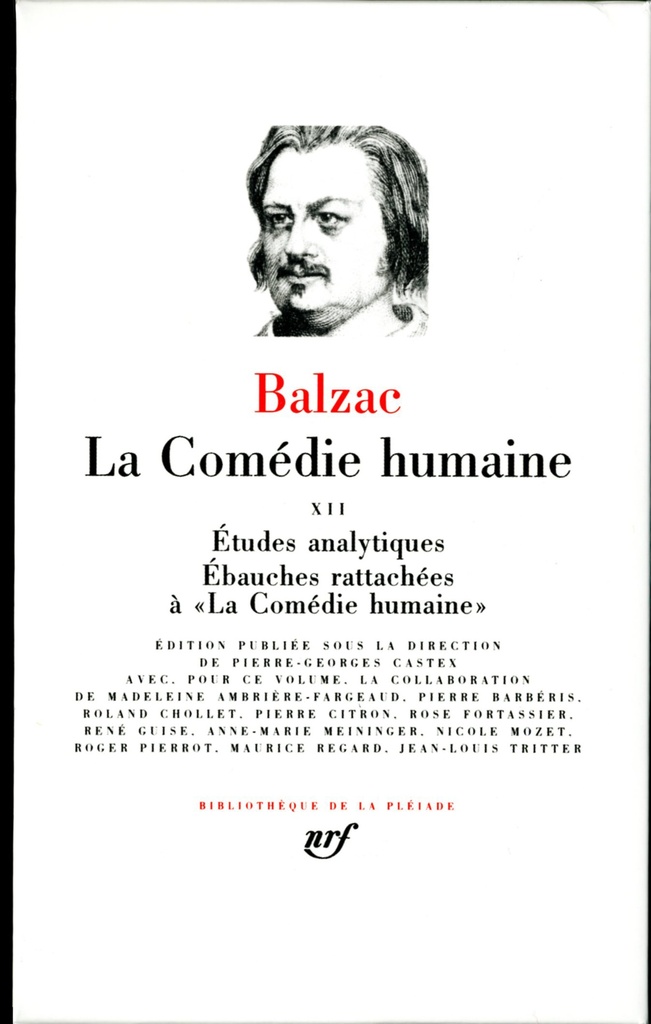 Balzac
La Comédie humaine

XII

Études analytiques
Ébauches rattachées à «La Comédie humaine»

ÉDITION PUBLIÉE SOUS LA DIRECTION DE PIERRE-GEORGES CASTEX AVEC, POUR CE VOLUME, LA COLLABORATION DE MADELEINE AMBRIÈRE-FARGEAUD, PIERRE BARBÉRIS, ROLAND CHOLLET, PIERRE CITRON, ROSE FORTASSIER, RENÉ GUISE, ANNE-MARIE MEININGER, NICOLE MOZET, ROGER PIERROT, MAURICE REGARD, JEAN-LOUIS TRITTER

BIBLIOTHÈQUE DE LA PLÉIADE

nrf